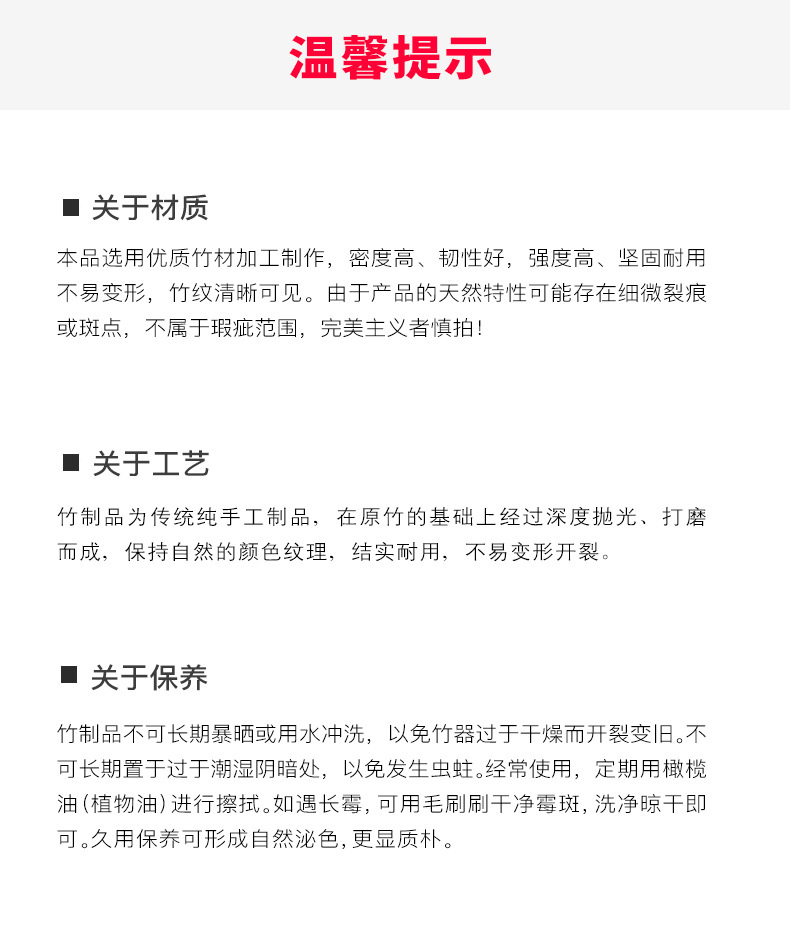 温馨提示

■ 关于材质

本品选用优质竹材加工制作，密度高、韧性好，强度高、坚固耐用不易变形，竹纹清晰可见。由于产品的天然特性可能存在细微裂痕或斑点，不属于瑕疵范围，完美主义者慎拍！

■ 关于工艺

竹制品为传统纯手工制品，在原竹的基础上经过深度抛光、打磨而成，保持自然的颜色纹理，结实耐用，不易变形开裂。

■ 关于保养

竹制品不可长期暴晒或用水冲洗，以免竹器过于干燥而开裂变旧。不可长期置于过于潮湿阴暗处，以免发生虫蛀。经常使用，定期用橄榄油（植物油）进行擦拭。如遇长霉，可用毛刷刷干净霉斑，洗净晾干即可。久用保养可形成自然泌色，更显质朴。